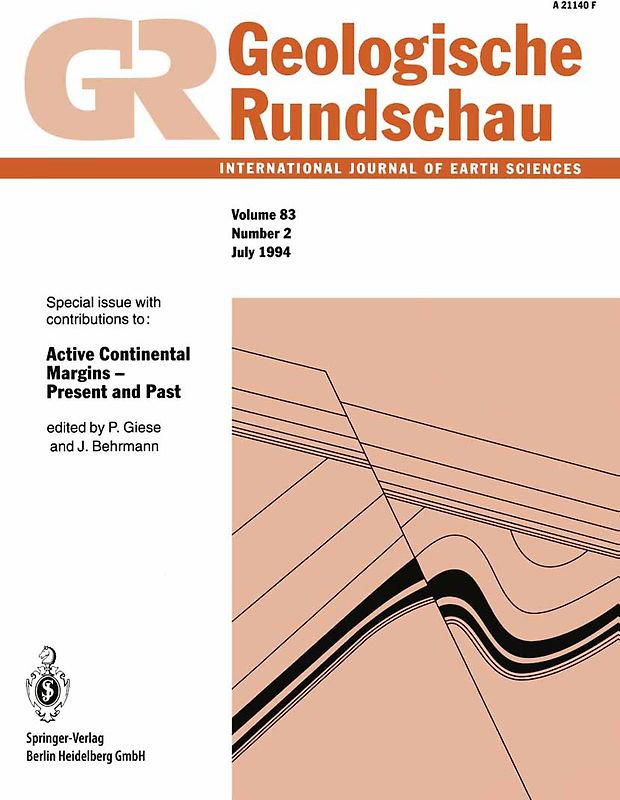 A 21140 F

GR Geologische Rundschau

INTERNATIONAL JOURNAL OF EARTH SCIENCES

Volume 83
Number 2
July 1994

Special issue with contributions to:

Active Continental Margins – Present and Past

edited by P. Giese and J. Behrmann

Springer-Verlag
Berlin Heidelberg GmbH